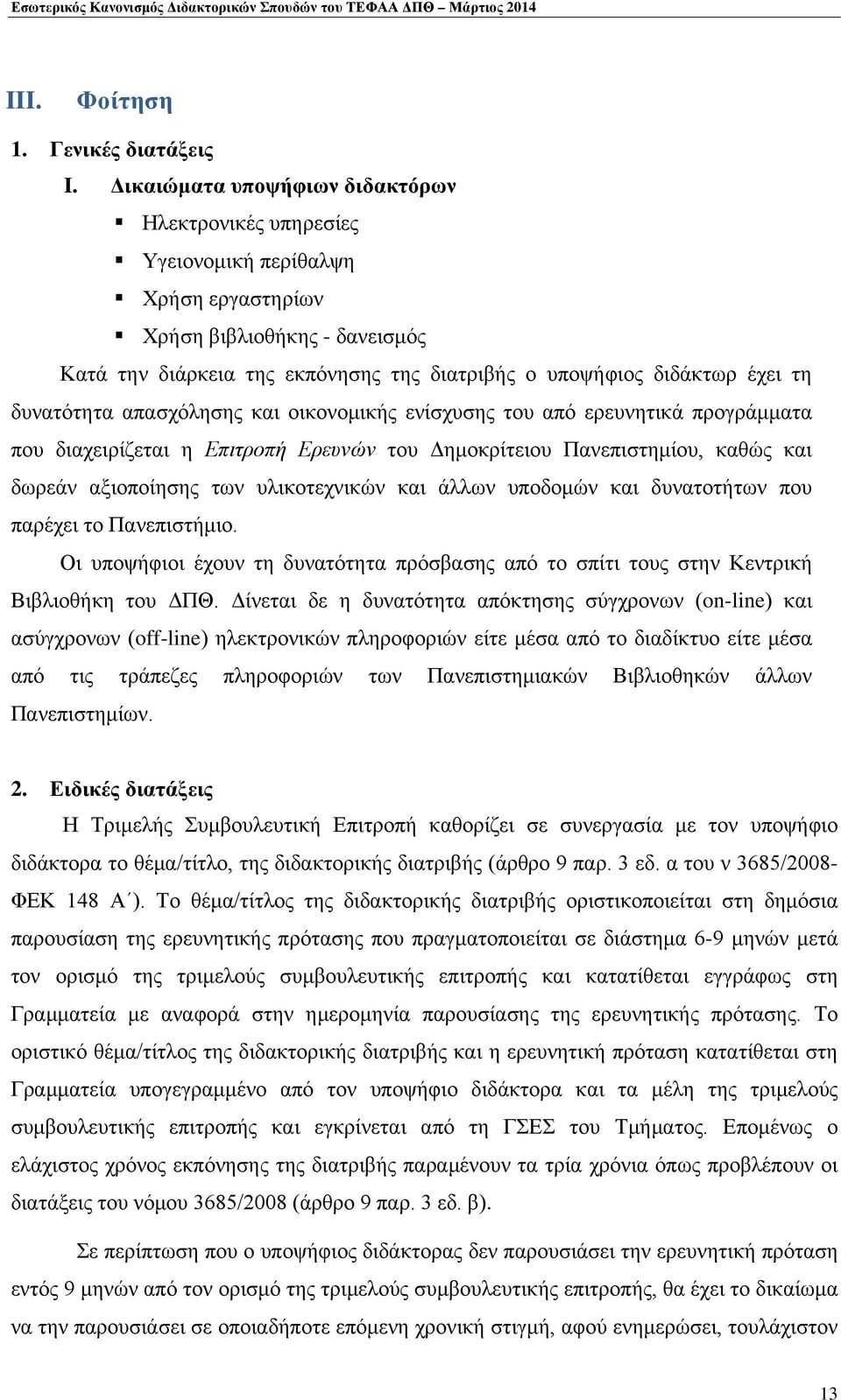 Εσωτερικός Κανονισμός Διδακτορικών Σπουδών του ΤΕΦΑΑ ΔΠΘ – Μάρτιος 2014

III. Φοίτηση

1. Γενικές διατάξεις

I. Δικαιώματα υποψήφιων διδακτόρων

▪ Ηλεκτρονικές υπηρεσίες
▪ Υγειονομική περίθαλψη
▪ Χρήση εργαστηρίων
▪ Χρήση βιβλιοθήκης - δανεισμός

Κατά την διάρκεια της εκπόνησης της διατριβής ο υποψήφιος διδάκτωρ έχει τη δυνατότητα απασχόλησης και οικονομικής ενίσχυσης του από ερευνητικά προγράμματα που διαχειρίζεται η Επιτροπή Ερευνών του Δημοκρίτειου Πανεπιστημίου, καθώς και δωρεάν αξιοποίησης των υλικοτεχνικών και άλλων υποδομών και δυνατοτήτων που παρέχει το Πανεπιστήμιο.

Οι υποψήφιοι έχουν τη δυνατότητα πρόσβασης από το σπίτι τους στην Κεντρική Βιβλιοθήκη του ΔΠΘ. Δίνεται δε η δυνατότητα απόκτησης σύγχρονων (on-line) και ασύγχρονων (off-line) ηλεκτρονικών πληροφοριών είτε μέσα από το διαδίκτυο είτε μέσα από τις τράπεζες πληροφοριών των Πανεπιστημιακών Βιβλιοθηκών άλλων Πανεπιστημίων.

2. Ειδικές διατάξεις

Η Τριμελής Συμβουλευτική Επιτροπή καθορίζει σε συνεργασία με τον υποψήφιο διδάκτορα το θέμα/τίτλο, της διδακτορικής διατριβής (άρθρο 9 παρ. 3 εδ. α του ν 3685/2008-ΦΕΚ 148 Α΄). Το θέμα/τίτλος της διδακτορικής διατριβής οριστικοποιείται στη δημόσια παρουσίαση της ερευνητικής πρότασης που πραγματοποιείται σε διάστημα 6-9 μηνών μετά τον ορισμό της τριμελούς συμβουλευτικής επιτροπής και κατατίθεται εγγράφως στη Γραμματεία με αναφορά στην ημερομηνία παρουσίασης της ερευνητικής πρότασης. Το οριστικό θέμα/τίτλος της διδακτορικής διατριβής και η ερευνητική πρόταση κατατίθεται στη Γραμματεία υπογεγραμμένο από τον υποψήφιο διδάκτορα και τα μέλη της τριμελούς συμβουλευτικής επιτροπής και εγκρίνεται από τη ΓΣΕΣ του Τμήματος. Επομένως ο ελάχιστος χρόνος εκπόνησης της διατριβής παραμένουν τα τρία χρόνια όπως προβλέπουν οι διατάξεις του νόμου 3685/2008 (άρθρο 9 παρ. 3 εδ. β).

Σε περίπτωση που ο υποψήφιος διδάκτορας δεν παρουσιάσει την ερευνητική πρόταση εντός 9 μηνών από τον ορισμό της τριμελούς συμβουλευτικής επιτροπής, θα έχει το δικαίωμα να την παρουσιάσει σε οποιαδήποτε επόμενη χρονική στιγμή, αφού ενημερώσει, τουλάχιστον

13